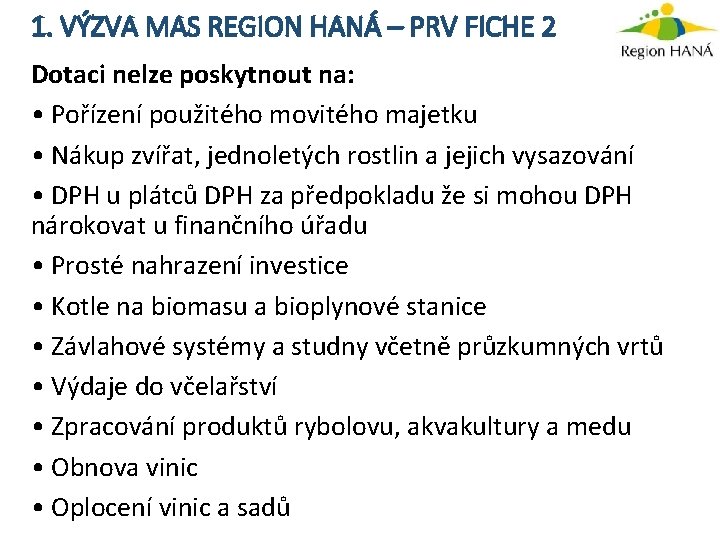 1. VÝZVA MAS REGION HANÁ – PRV FICHE 2

Region HANÁ

Dotaci nelze poskytnout na:

• Pořízení použitého movitého majetku

• Nákup zvířat, jednoletých rostlin a jejich vysazování

• DPH u plátců DPH za předpokladu že si mohou DPH nárokovat u finančního úřadu

• Prosté nahrazení investice

• Kotle na biomasu a bioplynové stanice

• Závlahové systémy a studny včetně průzkumných vrtů

• Výdaje do včelařství

• Zpracování produktů rybolovu, akvakultury a medu

• Obnova vinic

• Oplocení vinic a sadů